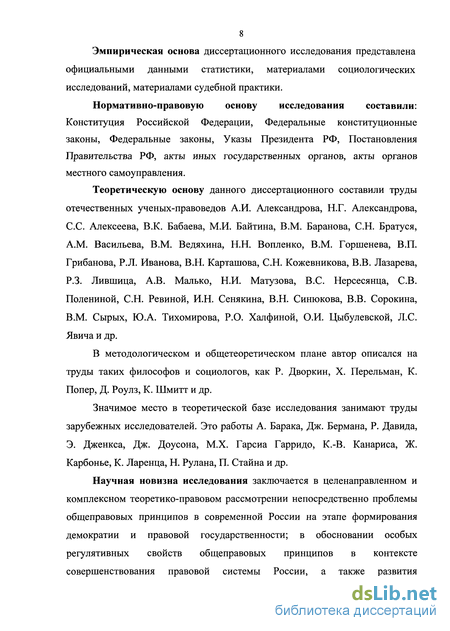 8

Эмпирическая основа диссертационного исследования представлена официальными данными статистики, материалами социологических исследований, материалами судебной практики.

Нормативно-правовую основу исследования составили: Конституция Российской Федерации, Федеральные конституционные законы, Федеральные законы, Указы Президента РФ, Постановления Правительства РФ, акты иных государственных органов, акты органов местного самоуправления.

Теоретическую основу данного диссертационного составили труды отечественных ученых-правоведов А.И. Александрова, Н.Г. Александрова, С.С. Алексеева, В.К. Бабаева, М.И. Байтина, В.М. Баранова, С.Н. Братуся, А.М. Васильева, В.М. Ведяхина, Н.Н. Вопленко, В.М. Горшенева, В.П. Грибанова, Р.Л. Иванова, В.Н. Карташова, С.Н. Кожевникова, В.В. Лазарева, Р.З. Лившица, А.В. Малько, Н.И. Матузова, В.С. Нерсесянца, С.В. Полениной, С.Н. Ревиной, И.Н. Сенякина, В.Н. Синюкова, В.В. Сорокина, В.М. Сырых, Ю.А. Тихомирова, Р.О. Халфиной, О.И. Цыбулевской, Л.С. Явича и др.

В методологическом и общетеоретическом плане автор описался на труды таких философов и социологов, как Р. Дворкин, Х. Перельман, К. Попер, Д. Роулз, К. Шмитт и др.

Значимое место в теоретической базе исследования занимают труды зарубежных исследователей. Это работы А. Барака, Дж. Бермана, Р. Давида, Э. Дженкса, Дж. Доусона, М.Х. Гарсиа Гарридо, К.-В. Канариса, Ж. Карбонье, К. Ларенца, Н. Рулана, П. Стайна и др.

Научная новизна исследования заключается в целенаправленном и комплексном теоретико-правовом рассмотрении непосредственно проблемы общеправовых принципов в современной России на этапе формирования демократии и правовой государственности; в обосновании особых регулятивных свойств общеправовых принципов в контексте совершенствования правовой системы России, а также развития

dsLib.net
библиотека диссертаций